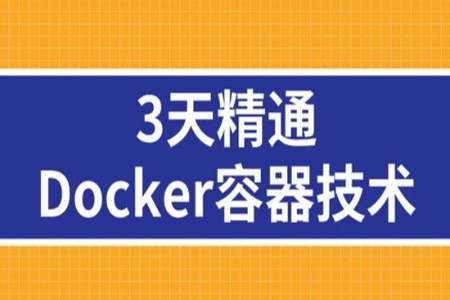 3天精通
Docker容器技术